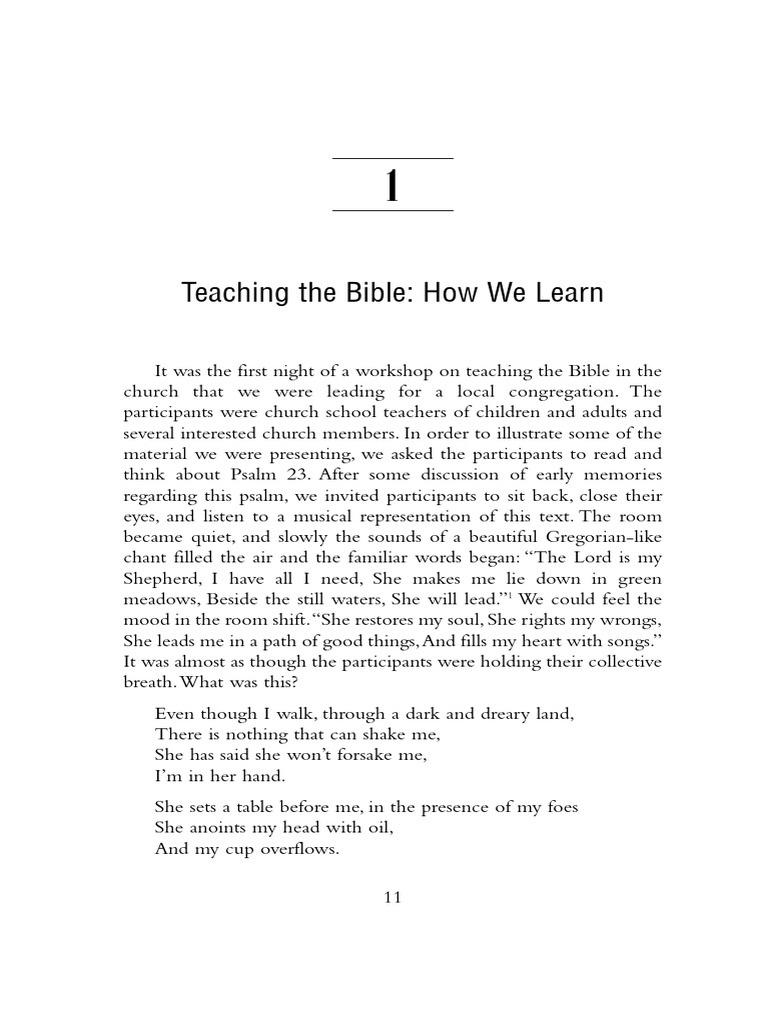 1

Teaching the Bible: How We Learn

It was the first night of a workshop on teaching the Bible in the church that we were leading for a local congregation. The participants were church school teachers of children and adults and several interested church members. In order to illustrate some of the material we were presenting, we asked the participants to read and think about Psalm 23. After some discussion of early memories regarding this psalm, we invited participants to sit back, close their eyes, and listen to a musical representation of this text. The room became quiet, and slowly the sounds of a beautiful Gregorian-like chant filled the air and the familiar words began: "The Lord is my Shepherd, I have all I need, She makes me lie down in green meadows, Beside the still waters, She will lead."$^1$ We could feel the mood in the room shift. "She restores my soul, She rights my wrongs, She leads me in a path of good things, And fills my heart with songs." It was almost as though the participants were holding their collective breath. What was this?

Even though I walk, through a dark and dreary land,
There is nothing that can shake me,
She has said she won't forsake me,
I'm in her hand.

She sets a table before me, in the presence of my foes
She anoints my head with oil,
And my cup overflows.

11